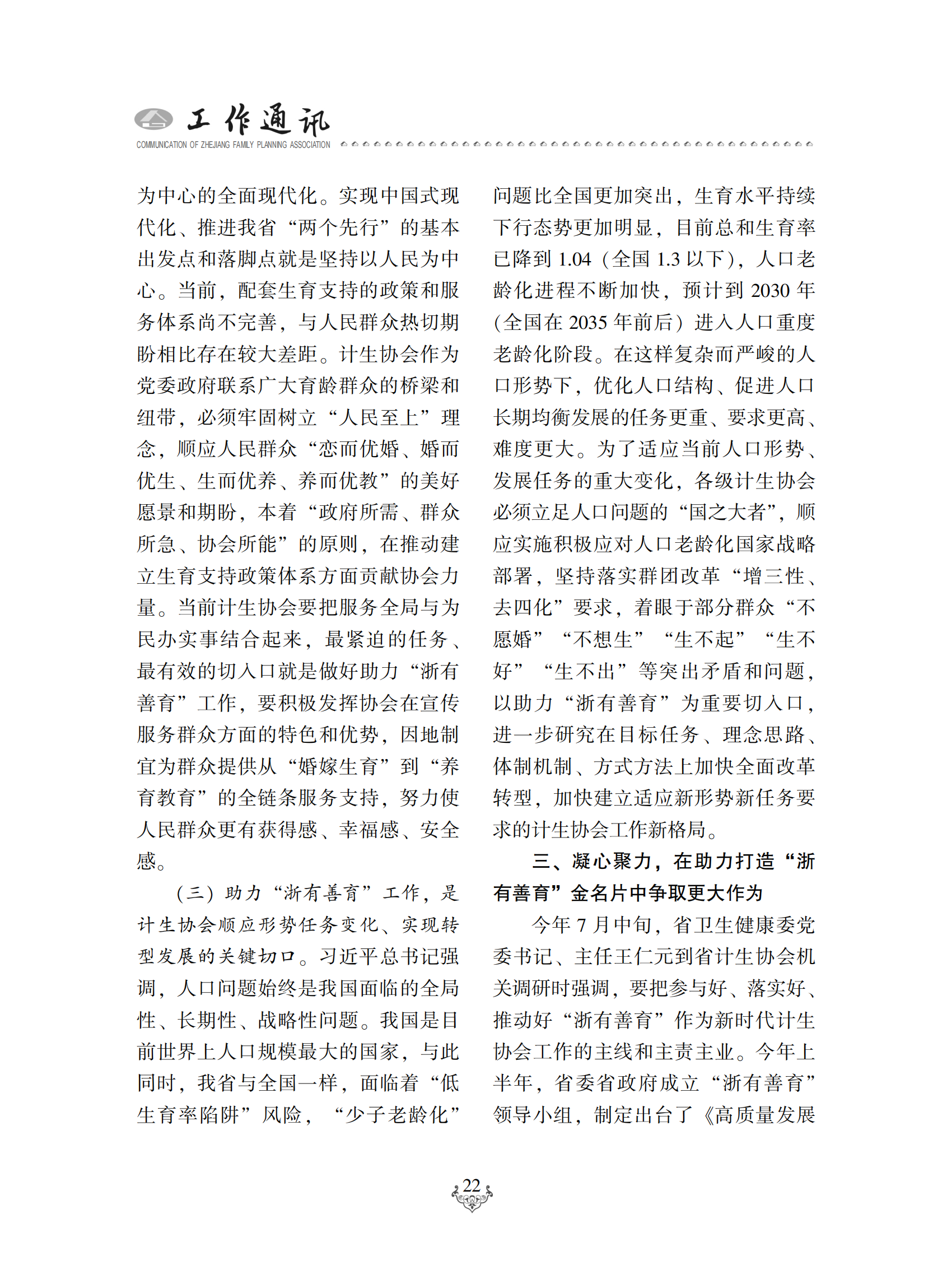 工作通讯
COMMUNICATION OF ZHEJIANG FAMILY PLANNING ASSOCIATION

为中心的全面现代化。实现中国式现代化、推进我省“两个先行”的基本出发点和落脚点就是坚持以人民为中心。当前，配套生育支持的政策和服务体系尚不完善，与人民群众热切期盼相比存在较大差距。计生协会作为党委政府联系广大育龄群众的桥梁和纽带，必须牢固树立“人民至上”理念，顺应人民群众“恋而优婚、婚而优生、生而优养、养而优教”的美好愿景和期盼，本着“政府所需、群众所急、协会所能”的原则，在推动建立生育支持政策体系方面贡献协会力量。当前计生协会要把服务全局与为民办实事结合起来，最紧迫的任务、最有效的切入口就是做好助力“浙有善育”工作，要积极发挥协会在宣传服务群众方面的特色和优势，因地制宜为群众提供从“婚嫁生育”到“养育教育”的全链条服务支持，努力使人民群众更有获得感、幸福感、安全感。

（三）助力“浙有善育”工作，是计生协会顺应形势任务变化、实现转型发展的关键切口。习近平总书记强调，人口问题始终是我国面临的全局性、长期性、战略性问题。我国是目前世界上人口规模最大的国家，与此同时，我省与全国一样，面临着“低生育率陷阱”风险，“少子老龄化”问题比全国更加突出，生育水平持续下行态势更加明显，目前总和生育率已降到 1.04（全国 1.3 以下），人口老龄化进程不断加快，预计到 2030 年（全国在 2035 年前后）进入人口重度老龄化阶段。在这样复杂而严峻的人口形势下，优化人口结构、促进人口长期均衡发展的任务更重、要求更高、难度更大。为了适应当前人口形势、发展任务的重大变化，各级计生协会必须立足人口问题的“国之大者”，顺应实施积极应对人口老龄化国家战略部署，坚持落实群团改革“增三性、去四化”要求，着眼于部分群众“不愿婚”“不想生”“生不起”“生不好”“生不出”等突出矛盾和问题，以助力“浙有善育”为重要切入口，进一步研究在目标任务、理念思路、体制机制、方式方法上加快全面改革转型，加快建立适应新形势新任务要求的计生协会工作新格局。

三、凝心聚力，在助力打造“浙有善育”金名片中争取更大作为

今年 7 月中旬，省卫生健康委党委书记、主任王仁元到省计生协会机关调研时强调，要把参与好、落实好、推动好“浙有善育”作为新时代计生协会工作的主线和主责主业。今年上半年，省委省政府成立“浙有善育”领导小组，制定出台了《高质量发展

22